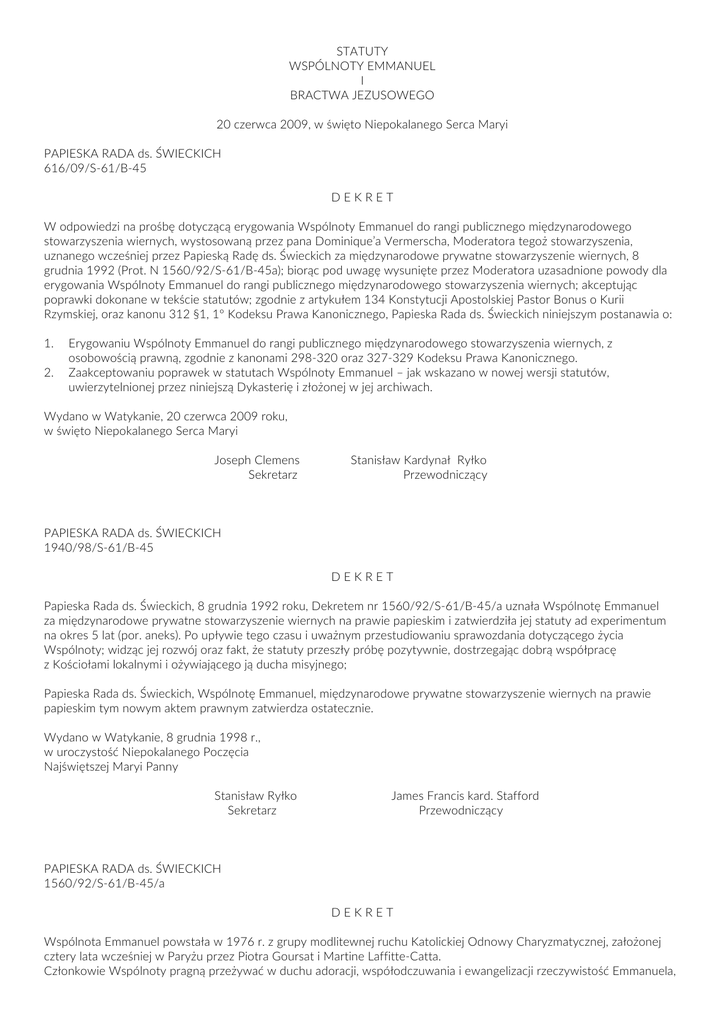 STATUTY
WSPÓLNOTY EMMANUEL
I
BRACTWA JEZUSOWEGO

20 czerwca 2009, w święto Niepokalanego Serca Maryi

PAPIESKA RADA ds. ŚWIECKICH
616/09/S-61/B-45

D E K R E T

W odpowiedzi na prośbę dotyczącą erygowania Wspólnoty Emmanuel do rangi publicznego międzynarodowego stowarzyszenia wiernych, wystosowaną przez pana Dominique'a Vermerscha, Moderatora tegoż stowarzyszenia, uznanego wcześniej przez Papieską Radę ds. Świeckich za międzynarodowe prywatne stowarzyszenie wiernych, 8 grudnia 1992 (Prot. N 1560/92/S-61/B-45a); biorąc pod uwagę wysunięte przez Moderatora uzasadnione powody dla erygowania Wspólnoty Emmanuel do rangi publicznego międzynarodowego stowarzyszenia wiernych; akceptując poprawki dokonane w tekście statutów; zgodnie z artykułem 134 Konstytucji Apostolskiej Pastor Bonus o Kurii Rzymskiej, oraz kanonu 312 §1, 1° Kodeksu Prawa Kanonicznego, Papieska Rada ds. Świeckich niniejszym postanawia o:

1. Erygowaniu Wspólnoty Emmanuel do rangi publicznego międzynarodowego stowarzyszenia wiernych, z osobowością prawną, zgodnie z kanonami 298-320 oraz 327-329 Kodeksu Prawa Kanonicznego.
2. Zaakceptowaniu poprawek w statutach Wspólnoty Emmanuel – jak wskazano w nowej wersji statutów, uwierzytelnionej przez niniejszą Dykasterię i złożonej w jej archiwach.

Wydano w Watykanie, 20 czerwca 2009 roku,
w święto Niepokalanego Serca Maryi

Joseph Clemens
Sekretarz

Stanisław Kardynał Ryłko
Przewodniczący

PAPIESKA RADA ds. ŚWIECKICH
1940/98/S-61/B-45

D E K R E T

Papieska Rada ds. Świeckich, 8 grudnia 1992 roku, Dekretem nr 1560/92/S-61/B-45/a uznała Wspólnotę Emmanuel za międzynarodowe prywatne stowarzyszenie wiernych na prawie papieskim i zatwierdziła jej statuty ad experimentum na okres 5 lat (por. aneks). Po upływie tego czasu i uważnym przestudiowaniu sprawozdania dotyczącego życia Wspólnoty; widząc jej rozwój oraz fakt, że statuty przeszły próbę pozytywnie, dostrzegając dobrą współpracę z Kościołami lokalnymi i ożywiającego ją ducha misyjnego;

Papieska Rada ds. Świeckich, Wspólnotę Emmanuel, międzynarodowe prywatne stowarzyszenie wiernych na prawie papieskim tym nowym aktem prawnym zatwierdza ostatecznie.

Wydano w Watykanie, 8 grudnia 1998 r.,
w uroczystość Niepokalanego Poczęcia
Najświętszej Maryi Panny

Stanisław Ryłko
Sekretarz

James Francis kard. Stafford
Przewodniczący

PAPIESKA RADA ds. ŚWIECKICH
1560/92/S-61/B-45/a

D E K R E T

Wspólnota Emmanuel powstała w 1976 r. z grupy modlitewnej ruchu Katolickiej Odnowy Charyzmatycznej, założonej cztery lata wcześniej w Paryżu przez Piotra Goursat i Martine Laffitte-Catta.
Członkowie Wspólnoty pragną przeżywać w duchu adoracji, współodczuwania i ewangelizacji rzeczywistość Emmanuela,